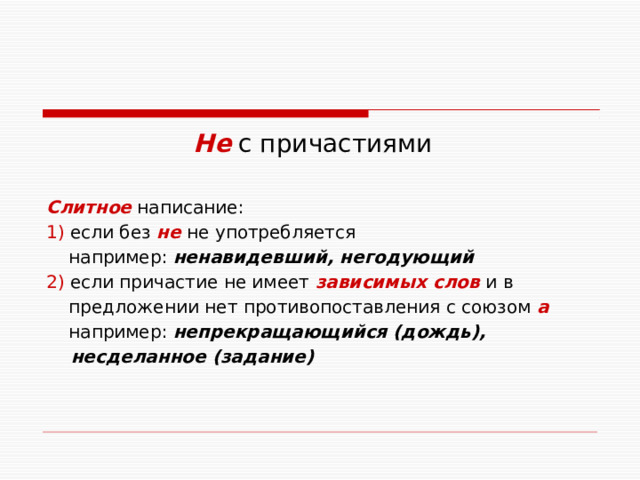 Не с причастиями

Слитное написание:
1) если без не не употребляется
например: ненавидевший, негодующий
2) если причастие не имеет зависимых слов и в предложении нет противопоставления с союзом а
например: непрекращающийся (дождь), несделанное (задание)